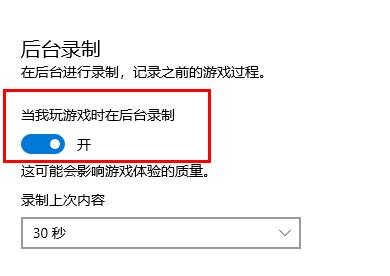 后台录制

在后台进行录制，记录之前的游戏过程。

当我玩游戏时在后台录制

开

这可能会影响游戏体验的质量。

录制上次内容

30 秒